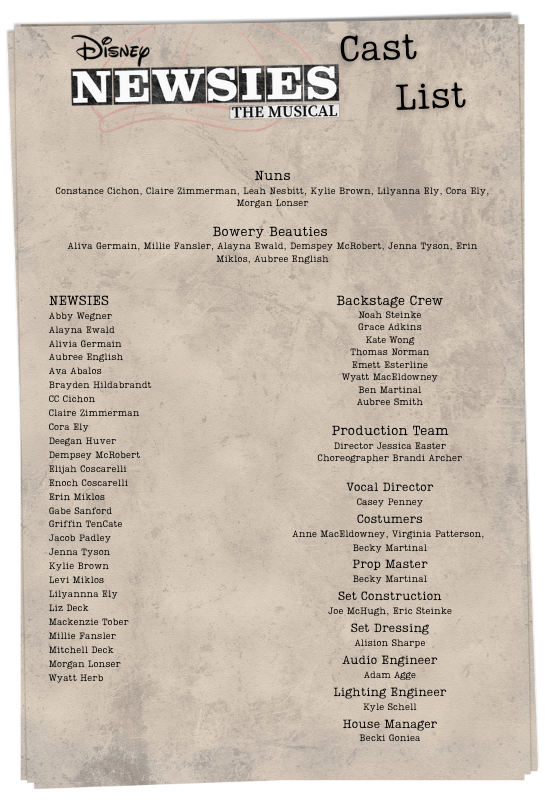 Disney
NEWSIES
THE MUSICAL

Cast List

Nuns
Constance Cichon, Claire Zimmerman, Leah Nesbitt, Kylie Brown, Lilyanna Ely, Cora Ely, Morgan Lonser

Bowery Beauties
Aliva Germain, Millie Fansler, Alayna Ewald, Demspey McRobert, Jenna Tyson, Erin Miklos, Aubree English

NEWSIES
Abby Wegner
Alayna Ewald
Alivia Germain
Aubree English
Ava Abalos
Brayden Hildabrandt
CC Cichon
Claire Zimmerman
Cora Ely
Deegan Huver
Dempsey McRobert
Elijah Coscarelli
Enoch Coscarelli
Erin Miklos
Gabe Sanford
Griffin TenCate
Jacob Padley
Jenna Tyson
Kylie Brown
Levi Miklos
Lilyannna Ely
Liz Deck
Mackenzie Tober
Millie Fansler
Mitchell Deck
Morgan Lonser
Wyatt Herb

Backstage Crew
Noah Steinke
Grace Adkins
Kate Wong
Thomas Norman
Emett Esterline
Wyatt MacEldowney
Ben Martinal
Aubree Smith

Production Team
Director Jessica Easter
Choreographer Brandi Archer

Vocal Director
Casey Penney

Costumers
Anne MacEldowney, Virginia Patterson, Becky Martinal

Prop Master
Becky Martinal

Set Construction
Joe McHugh, Eric Steinke

Set Dressing
Alision Sharpe

Audio Engineer
Adam Agge

Lighting Engineer
Kyle Schell

House Manager
Becki Goniea